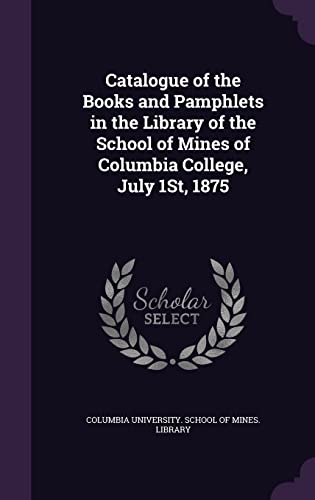 Catalogue of the Books and Pamphlets in the Library of the School of Mines of Columbia College, July 1St, 1875

Scholar SELECT

COLUMBIA UNIVERSITY. SCHOOL OF MINES. LIBRARY